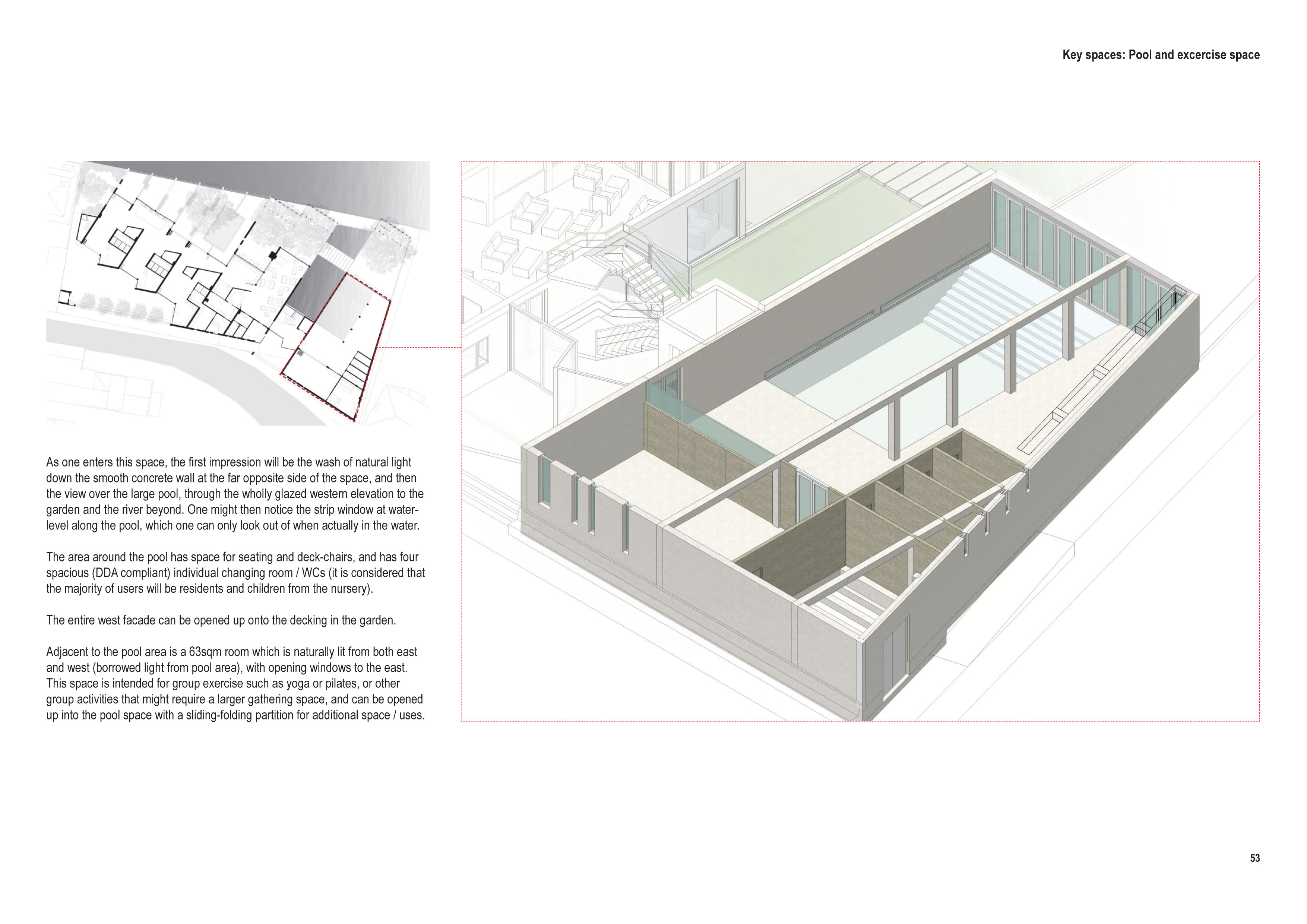 Key spaces: Pool and excercise space

As one enters this space, the first impression will be the wash of natural light down the smooth concrete wall at the far opposite side of the space, and then the view over the large pool, through the wholly glazed western elevation to the garden and the river beyond. One might then notice the strip window at water-level along the pool, which one can only look out of when actually in the water.

The area around the pool has space for seating and deck-chairs, and has four spacious (DDA compliant) individual changing room / WCs (it is considered that the majority of users will be residents and children from the nursery).

The entire west facade can be opened up onto the decking in the garden.

Adjacent to the pool area is a 63sqm room which is naturally lit from both east and west (borrowed light from pool area), with opening windows to the east. This space is intended for group exercise such as yoga or pilates, or other group activities that might require a larger gathering space, and can be opened up into the pool space with a sliding-folding partition for additional space / uses.

53